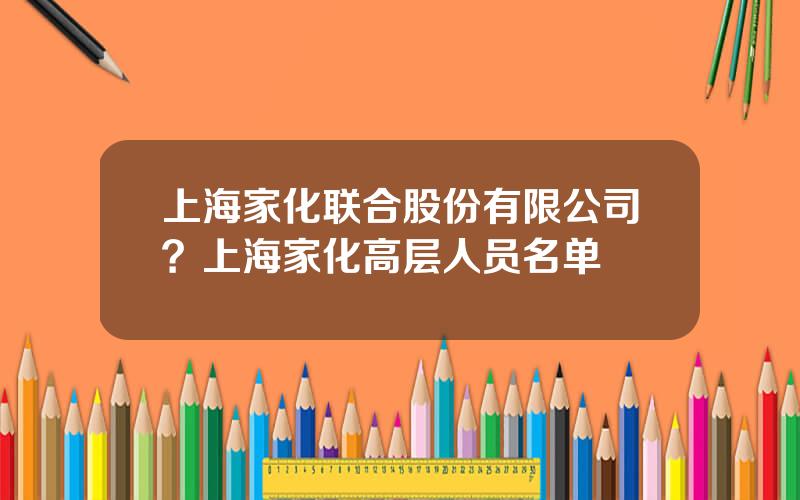 上海家化联合股份有限公司？上海家化高层人员名单